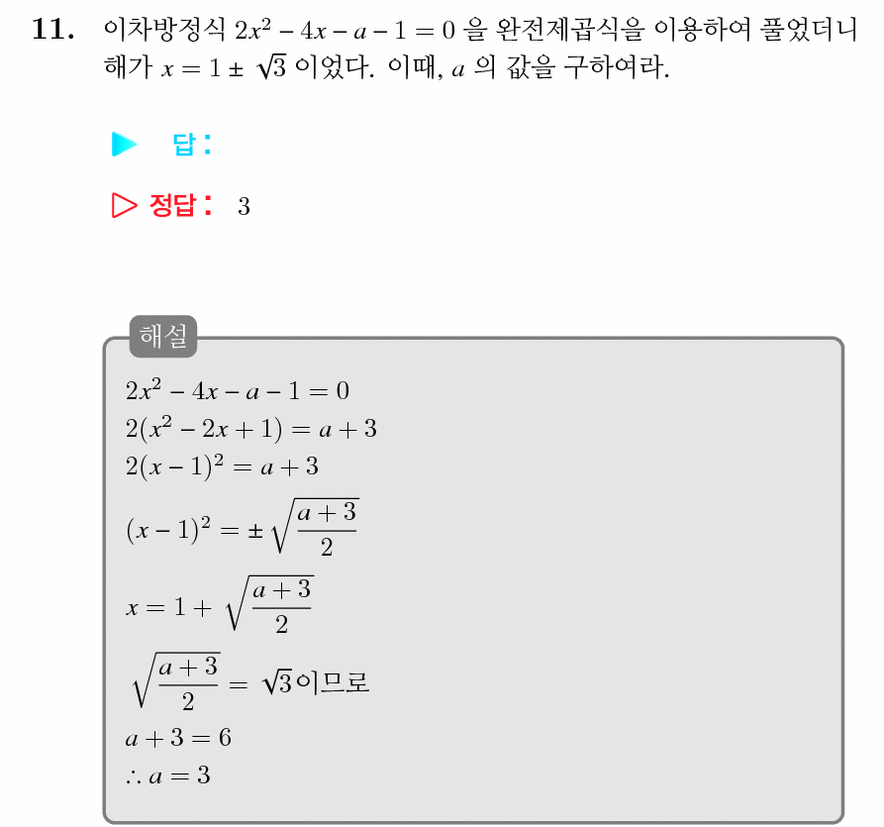 11. 이차방정식 $2x^2 - 4x - a - 1 = 0$ 을 완전제곱식을 이용하여 풀었더니 해가 $x = 1 \pm \sqrt{3}$ 이었다. 이때, $a$ 의 값을 구하여라.

▶ 답:

▷ 정답: 3

해설

$2x^2 - 4x - a - 1 = 0$
$2(x^2 - 2x + 1) = a + 3$
$2(x - 1)^2 = a + 3$
$(x - 1)^2 = \pm\sqrt{\frac{a+3}{2}}$
$x = 1 + \sqrt{\frac{a+3}{2}}$
$\sqrt{\frac{a+3}{2}} = \sqrt{3}$이므로
$a + 3 = 6$
$\therefore a = 3$